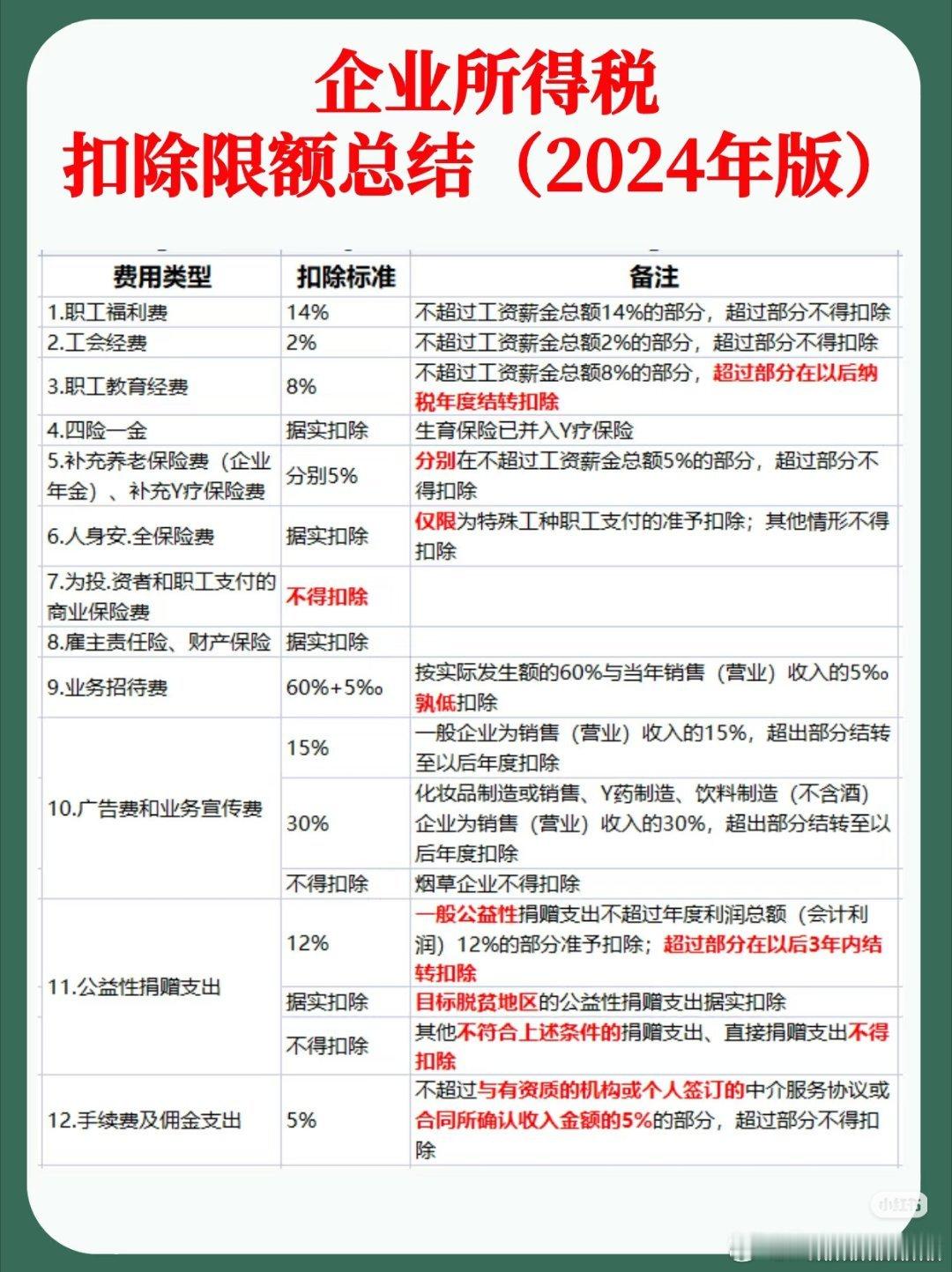 企业所得税
扣除限额总结（2024年版）

| 费用类型 | 扣除标准 | 备注 |
|---|---|---|
| 1.职工福利费 | 14% | 不超过工资薪金总额14%的部分，超过部分不得扣除 |
| 2.工会经费 | 2% | 不超过工资薪金总额2%的部分，超过部分不得扣除 |
| 3.职工教育经费 | 8% | 不超过工资薪金总额8%的部分，超过部分在以后纳税年度结转扣除 |
| 4.四险一金 | 据实扣除 | 生育保险已并入Y疗保险 |
| 5.补充养老保险费（企业年金）、补充Y疗保险费 | 分别5% | 分别在不超过工资薪金总额5%的部分，超过部分不得扣除 |
| 6.人身安.全保险费 | 据实扣除 | 仅限为特殊工种职工支付的准予扣除；其他情形不得扣除 |
| 7.为投.资者和职工支付的商业保险费 | 不得扣除 | |
| 8.雇主责任险、财产保险 | 据实扣除 | |
| 9.业务招待费 | 60%+5‰ | 按实际发生额的60%与当年销售（营业）收入的5‰孰低扣除 |
| 10.广告费和业务宣传费 | 15% | 一般企业为销售（营业）收入的15%，超出部分结转至以后年度扣除 |
| | 30% | 化妆品制造或销售、Y药制造、饮料制造（不含酒）企业为销售（营业）收入的30%，超出部分结转至以后年度扣除 |
| | 不得扣除 | 烟草企业不得扣除 |
| 11.公益性捐赠支出 | 12% | 一般公益性捐赠支出不超过年度利润总额（会计利润）12%的部分准予扣除；超过部分在以后3年内结转扣除 |
| | 据实扣除 | 目标脱贫地区的公益性捐赠支出据实扣除 |
| | 不得扣除 | 其他不符合上述条件的捐赠支出、直接捐赠支出不得扣除 |
| 12.手续费及佣金支出 | 5% | 不超过与有资质的机构或个人签订的中介服务协议或合同所确认收入金额的5%的部分，超过部分不得扣除 |

小红书